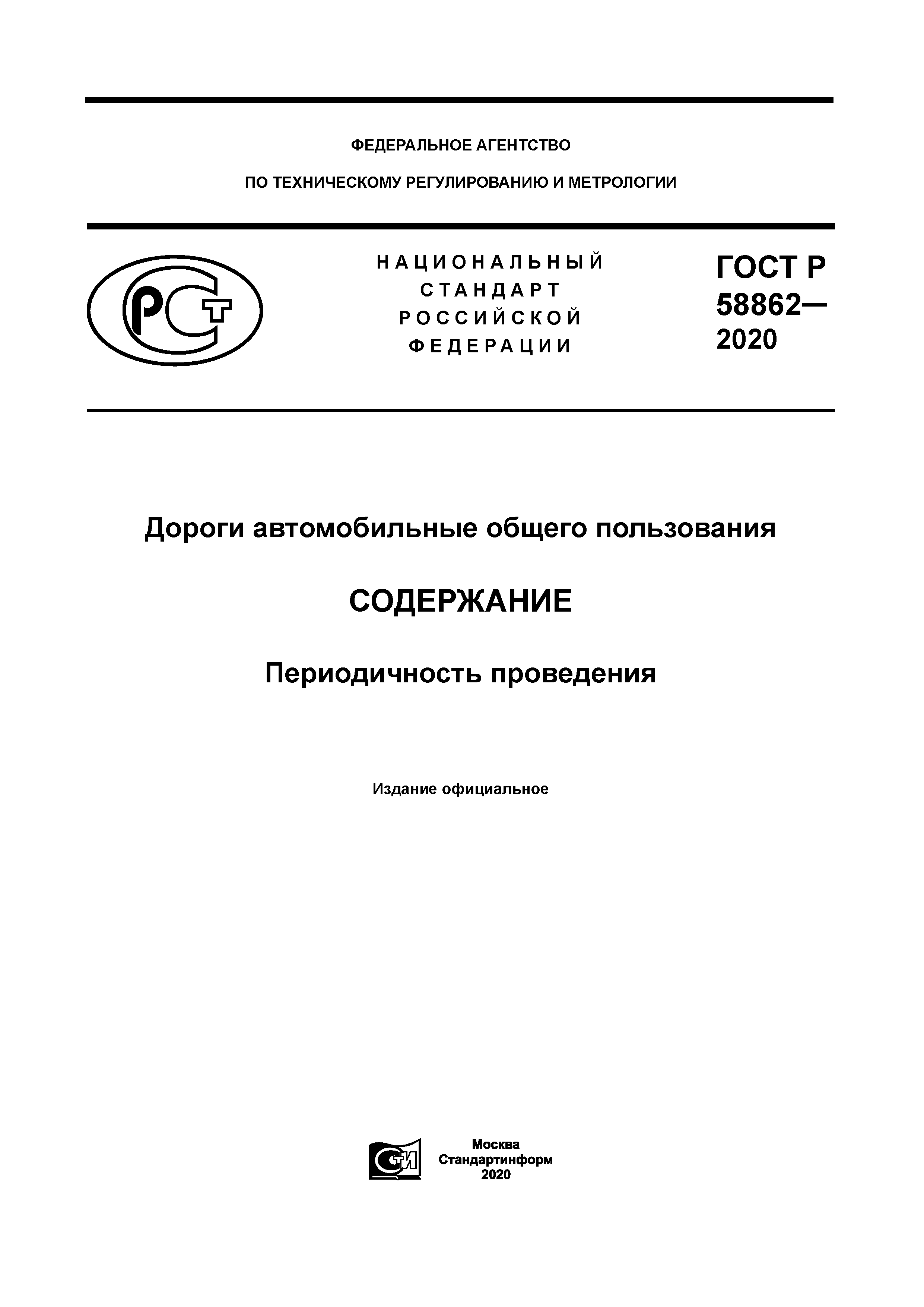 ФЕДЕРАЛЬНОЕ АГЕНТСТВО

ПО ТЕХНИЧЕСКОМУ РЕГУЛИРОВАНИЮ И МЕТРОЛОГИИ

РСТ

НАЦИОНАЛЬНЫЙ СТАНДАРТ РОССИЙСКОЙ ФЕДЕРАЦИИ

ГОСТ Р 58862— 2020

Дороги автомобильные общего пользования

СОДЕРЖАНИЕ

Периодичность проведения

Издание официальное

СТИ

Москва
Стандартинформ
2020